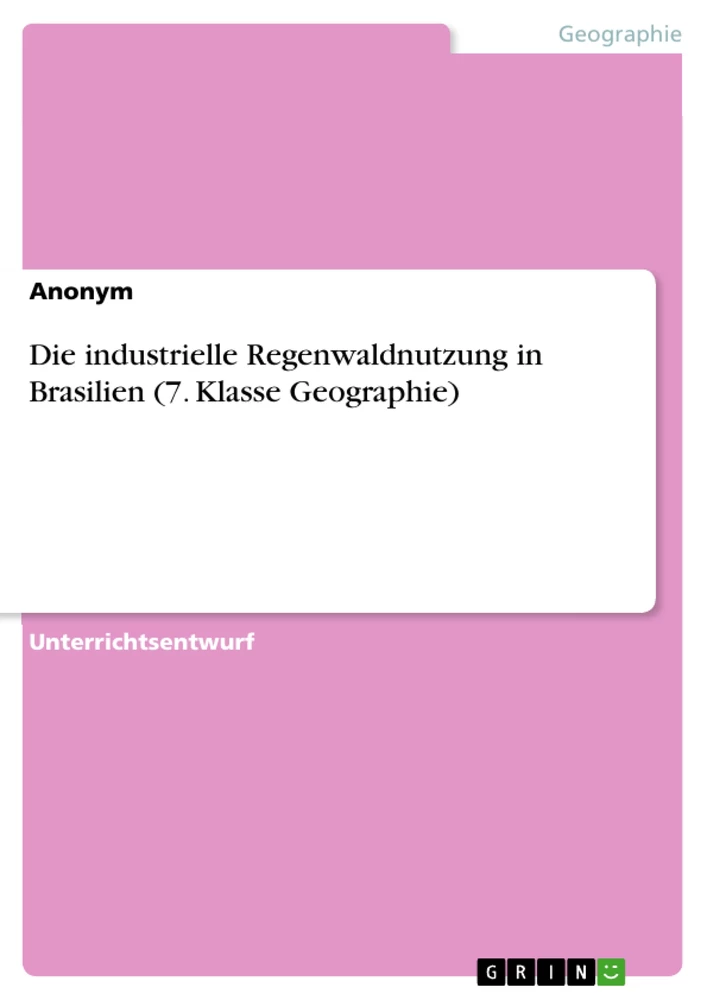 Geographie

Anonym

Die industrielle Regenwaldnutzung in Brasilien (7. Klasse Geographie)

Unterrichtsentwurf

GRIN